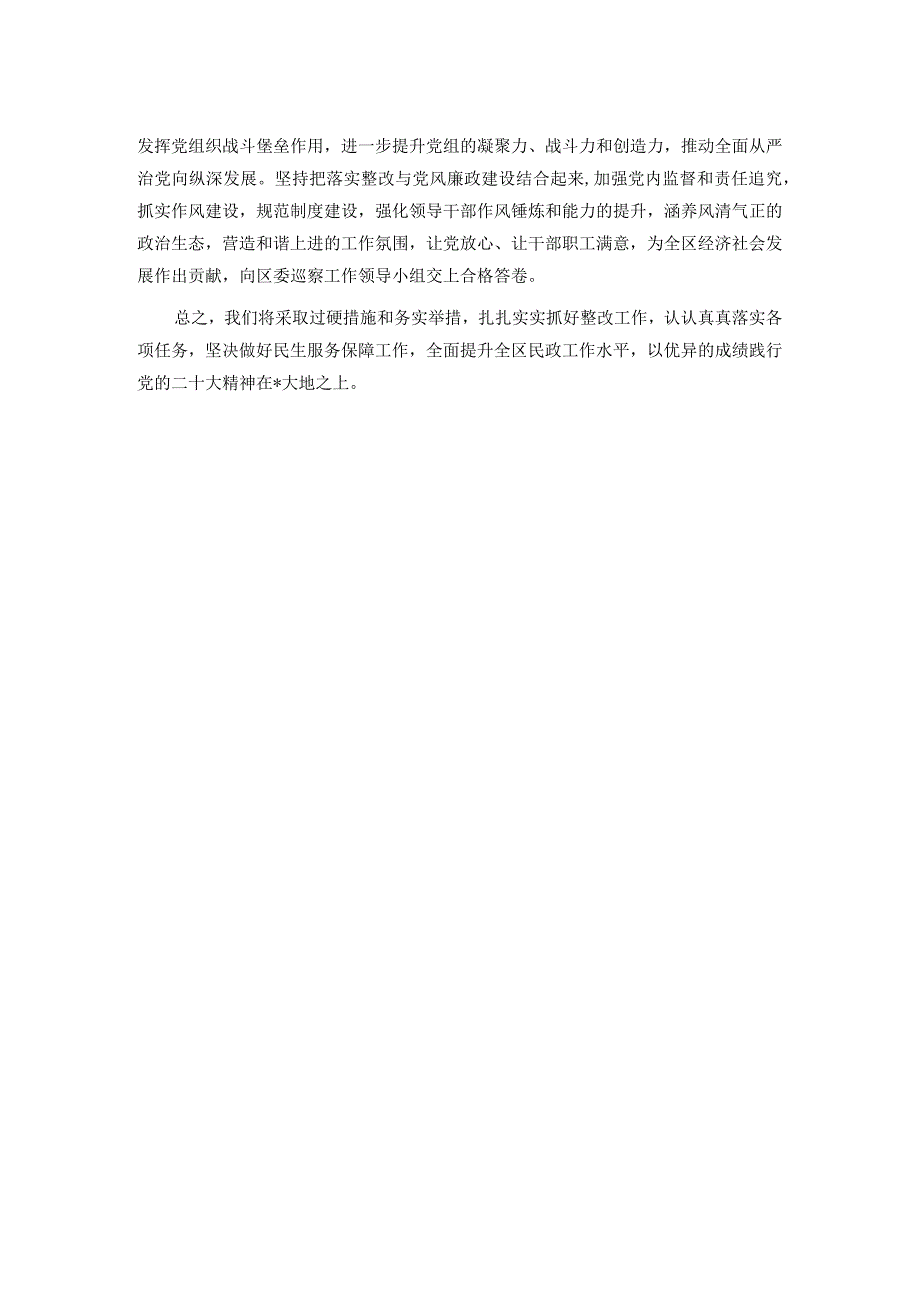 发挥党组织战斗堡垒作用，进一步提升党组的凝聚力、战斗力和创造力，推动全面从严治党向纵深发展。坚持把落实整改与党风廉政建设结合起来,加强党内监督和责任追究，抓实作风建设，规范制度建设，强化领导干部作风锤炼和能力的提升，涵养风清气正的政治生态，营造和谐上进的工作氛围，让党放心、让干部职工满意，为全区经济社会发展作出贡献，向区委巡察工作领导小组交上合格答卷。

总之，我们将采取过硬措施和务实举措，扎扎实实抓好整改工作，认认真真落实各项任务，坚决做好民生服务保障工作，全面提升全区民政工作水平，以优异的成绩践行党的二十大精神在*大地之上。